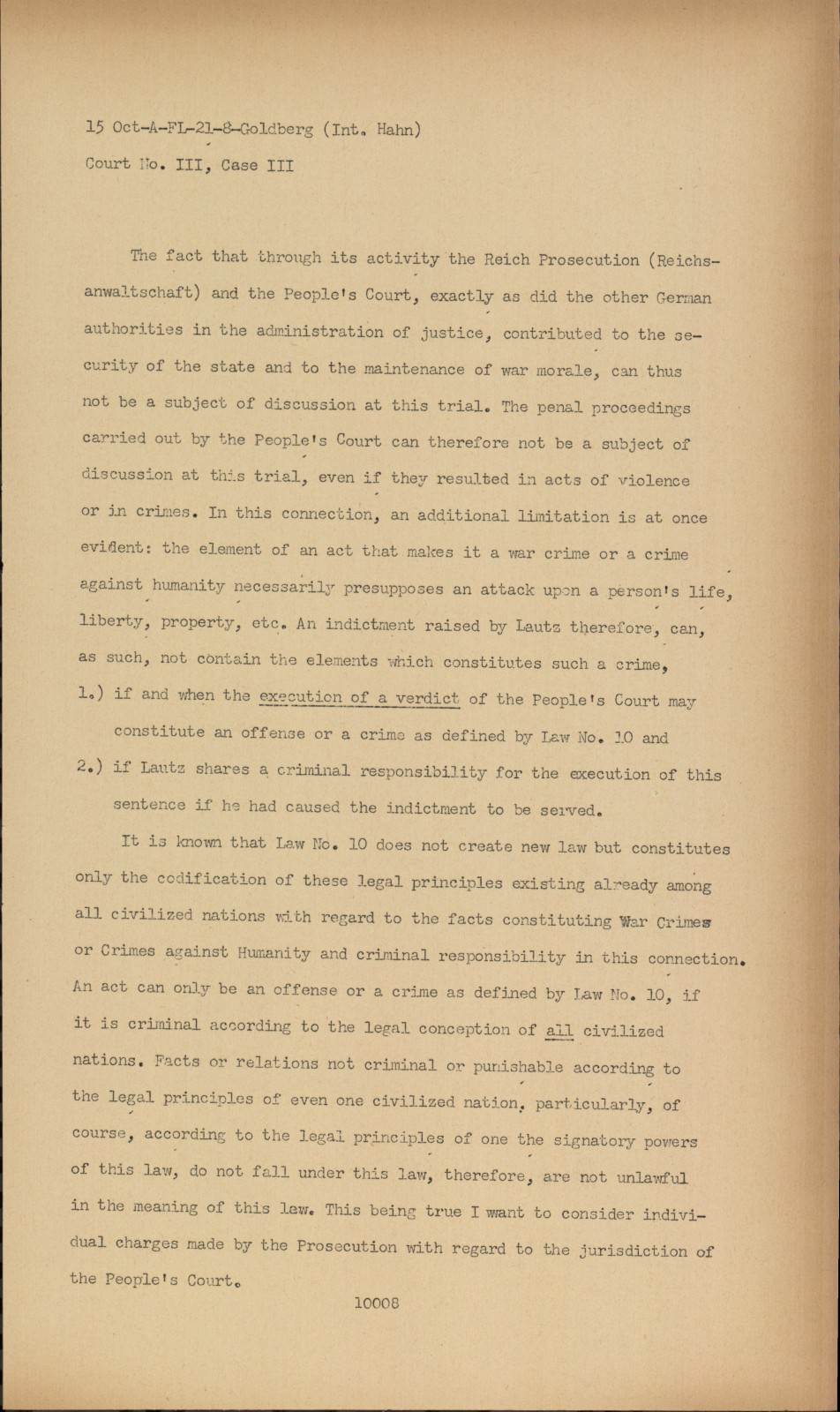 15 Oct-A-FL-21-8-Goldberg (Int. Hahn)
Court No. III, Case III

The fact that through its activity the Reich Prosecution (Reichsanwaltschaft) and the People's Court, exactly as did the other German authorities in the administration of justice, contributed to the security of the state and to the maintenance of war morale, can thus not be a subject of discussion at this trial. The penal proceedings carried out by the People's Court can therefore not be a subject of discussion at this trial, even if they resulted in acts of violence or in crimes. In this connection, an additional limitation is at once evident: the element of an act that makes it a war crime or a crime against humanity necessarily presupposes an attack upon a person's life, liberty, property, etc. An indictment raised by Lautz therefore, can, as such, not contain the elements which constitutes such a crime,
1.) if and when the execution of a verdict of the People's Court may constitute an offense or a crime as defined by Law No. 10 and
2.) if Lautz shares a criminal responsibility for the execution of this sentence if he had caused the indictment to be served.

It is known that Law No. 10 does not create new law but constitutes only the codification of these legal principles existing already among all civilized nations with regard to the facts constituting War Crimes or Crimes against Humanity and criminal responsibility in this connection. An act can only be an offense or a crime as defined by Law No. 10, if it is criminal according to the legal conception of all civilized nations. Facts or relations not criminal or punishable according to the legal principles of even one civilized nation, particularly, of course, according to the legal principles of one the signatory powers of this law, do not fall under this law, therefore, are not unlawful in the meaning of this law. This being true I want to consider individual charges made by the Prosecution with regard to the jurisdiction of the People's Court.

10008